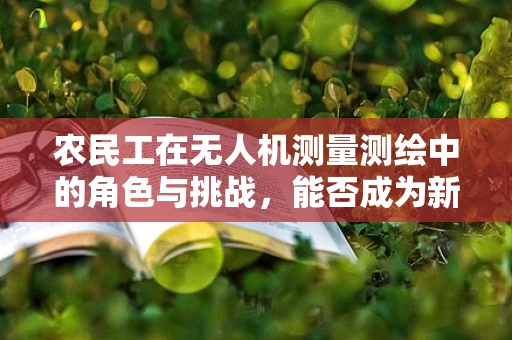 农民工在无人机测量测绘中的角色与挑战，能否成为新